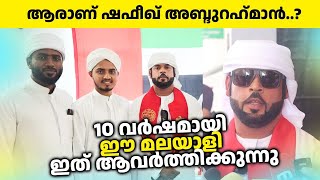 ആരാണ് ഷഫീഖ് അബ്ദുറഹ്മാൻ..?

10 വർഷമായി
ഈ മലയാളി
ഇത് ആവർത്തിക്കുന്നു